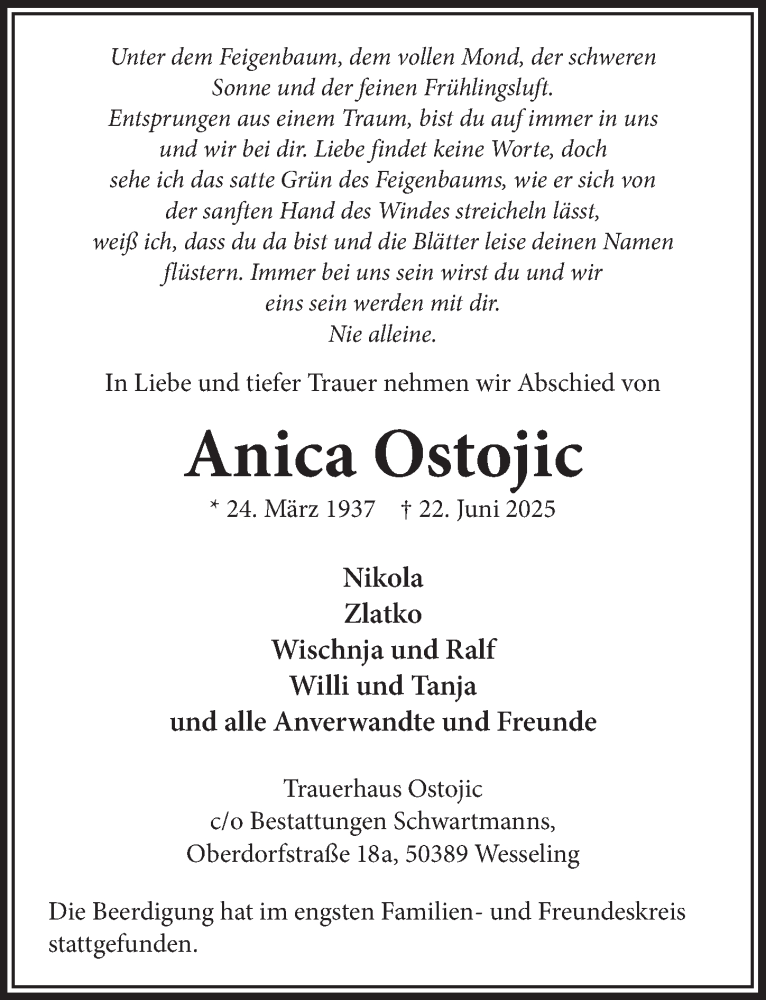 Unter dem Feigenbaum, dem vollen Mond, der schweren Sonne und der feinen Frühlingsluft.
Entsprungen aus einem Traum, bist du auf immer in uns und wir bei dir. Liebe findet keine Worte, doch sehe ich das satte Grün des Feigenbaums, wie er sich von der sanften Hand des Windes streicheln lässt, weiß ich, dass du da bist und die Blätter leise deinen Namen flüstern. Immer bei uns sein wirst du und wir eins sein werden mit dir.
Nie alleine.

In Liebe und tiefer Trauer nehmen wir Abschied von

Anica Ostojic

* 24. März 1937 † 22. Juni 2025

Nikola
Zlatko
Wischnja und Ralf
Willi und Tanja
und alle Anverwandte und Freunde

Trauerhaus Ostojic
c/o Bestattungen Schwartmanns,
Oberdorfstraße 18a, 50389 Wesseling

Die Beerdigung hat im engsten Familien- und Freundeskreis stattgefunden.